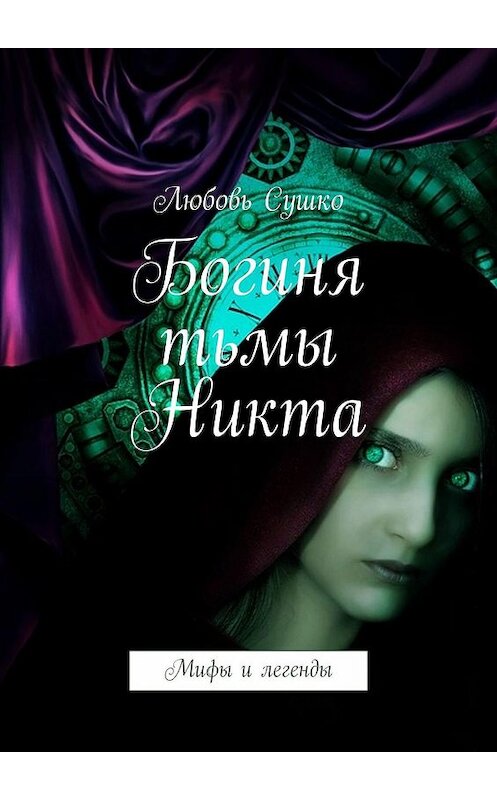 Любовь Сушко

Богиня тьмы Никта

Мифы и легенды